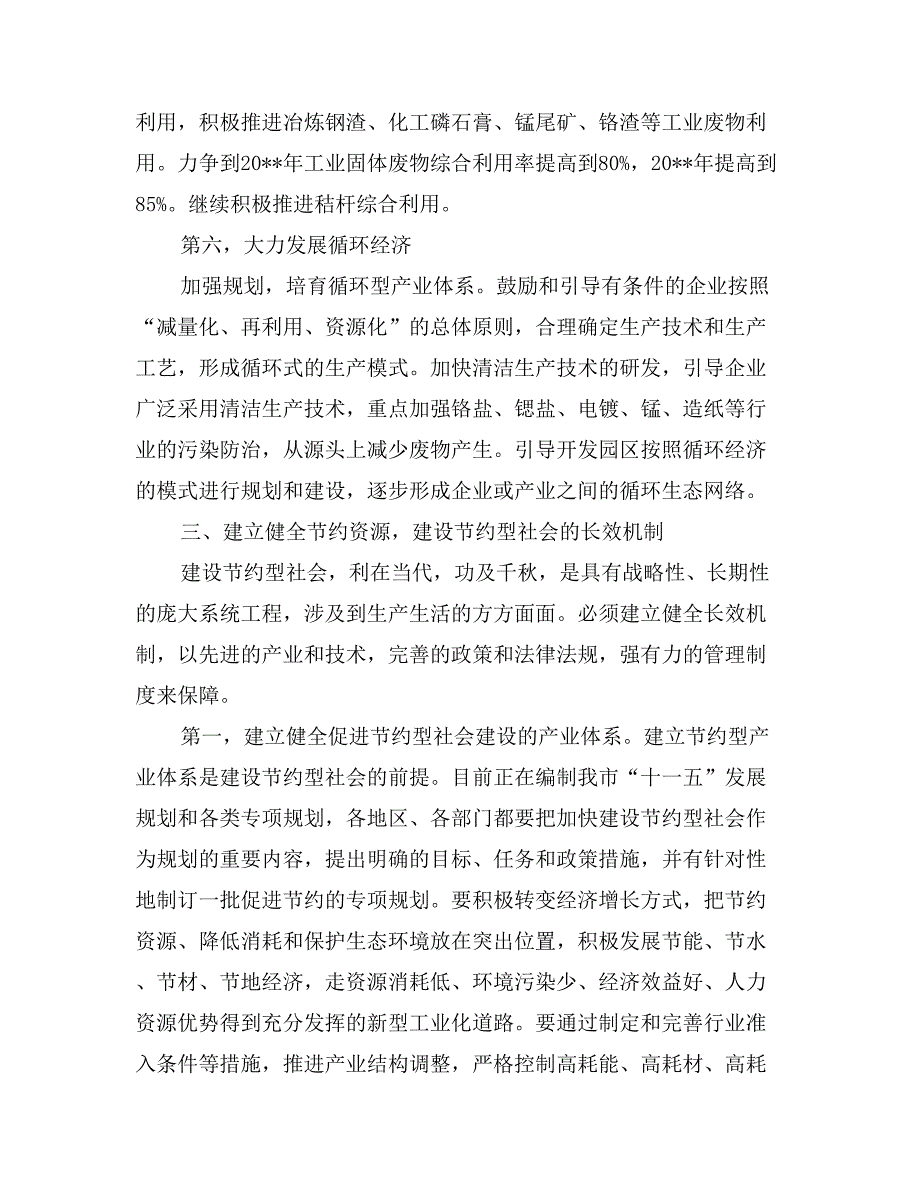 利用，积极推进冶炼钢渣、化工磷石膏、锰尾矿、铬渣等工业废物利用。力争到20**年工业固体废物综合利用率提高到80%，20**年提高到85%。继续积极推进秸杆综合利用。

第六，大力发展循环经济

加强规划，培育循环型产业体系。鼓励和引导有条件的企业按照“减量化、再利用、资源化”的总体原则，合理确定生产技术和生产工艺，形成循环式的生产模式。加快清洁生产技术的研发，引导企业广泛采用清洁生产技术，重点加强铬盐、锶盐、电镀、锰、造纸等行业的污染防治，从源头上减少废物产生。引导开发园区按照循环经济的模式进行规划和建设，逐步形成企业或产业之间的循环生态网络。

三、建立健全节约资源，建设节约型社会的长效机制

建设节约型社会，利在当代，功及千秋，是具有战略性、长期性的庞大系统工程，涉及到生产生活的方方面面。必须建立健全长效机制，以先进的产业和技术，完善的政策和法律法规，强有力的管理制度来保障。

第一，建立健全促进节约型社会建设的产业体系。建立节约型产业体系是建设节约型社会的前提。目前正在编制我市“十一五”发展规划和各类专项规划，各地区、各部门都要把加快建设节约型社会作为规划的重要内容，提出明确的目标、任务和政策措施，并有针对性地制订一批促进节约的专项规划。要积极转变经济增长方式，把节约资源、降低消耗和保护生态环境放在突出位置，积极发展节能、节水、节材、节地经济，走资源消耗低、环境污染少、经济效益好、人力资源优势得到充分发挥的新型工业化道路。要通过制定和完善行业准入条件等措施，推进产业结构调整，严格控制高耗能、高耗材、高耗